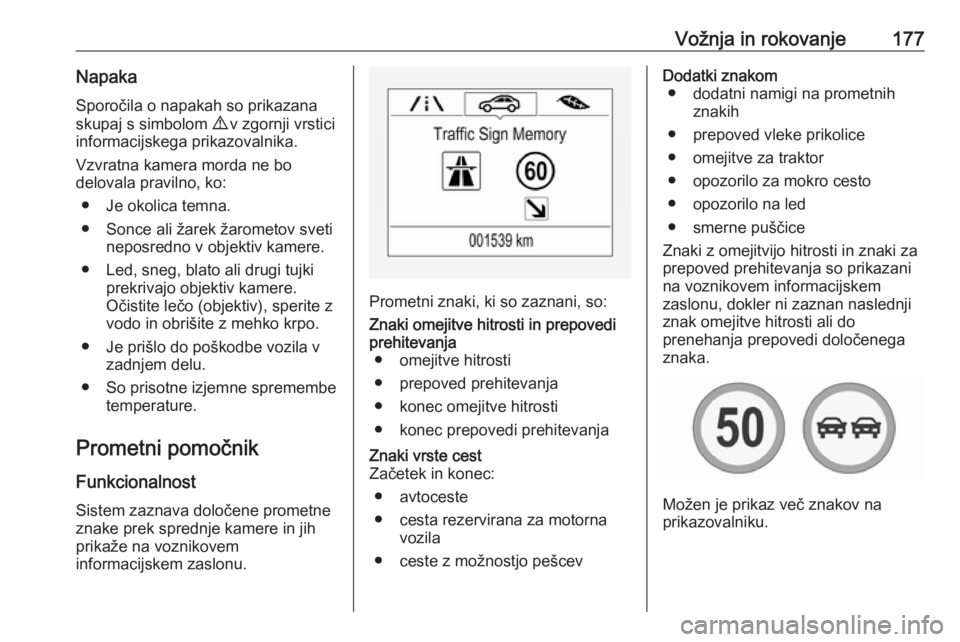 Vožnja in rokovanje 177

Napaka

Sporočila o napakah so prikazana skupaj s simbolom ⚠ v zgornji vrstici informacijskega prikazovalnika.

Vzvratna kamera morda ne bo delovala pravilno, ko:

● Je okolica temna.

● Sonce ali žarek žarometov sveti neposredno v objektiv kamere.

● Led, sneg, blato ali drugi tujki prekrivajo objektiv kamere. Očistite lečo (objektiv), sperite z vodo in obrišite z mehko krpo.

● Je prišlo do poškodbe vozila v zadnjem delu.

● So prisotne izjemne spremembe temperature.

Prometni pomočnik

Funkcionalnost

Sistem zaznava določene prometne znake prek sprednje kamere in jih prikaže na voznikovem informacijskem zaslonu.

Traffic Sign Memory

60

001539 km

Prometni znaki, ki so zaznani, so:

Znaki omejitve hitrosti in prepovedi prehitevanja

● omejitve hitrosti

● prepoved prehitevanja

● konec omejitve hitrosti

● konec prepovedi prehitevanja

Znaki vrste cest

Začetek in konec:

● avtoceste

● cesta rezervirana za motorna vozila

● ceste z možnostjo pešcev

Dodatki znakom

● dodatni namigi na prometnih znakih

● prepoved vleke prikolice

● omejitve za traktor

● opozorilo za mokro cesto

● opozorilo na led

● smerne puščice

Znaki z omejitvijo hitrosti in znaki za prepoved prehitevanja so prikazani na voznikovem informacijskem zaslonu, dokler ni zaznan naslednji znak omejitve hitrosti ali do prenehanja prepovedi določenega znaka.

50

Možen je prikaz več znakov na prikazovalniku.

carmanualsonline.info